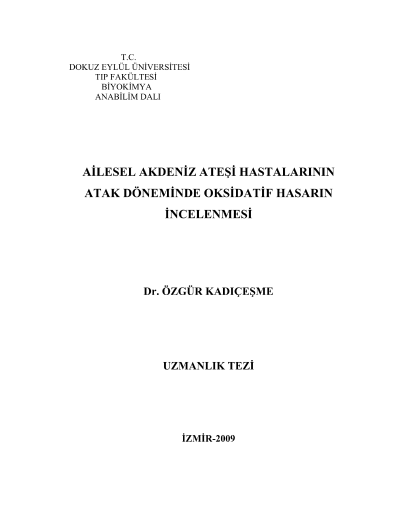 T.C.
DOKUZ EYLÜL ÜNİVERSİTESİ
TIP FAKÜLTESİ
BİYOKİMYA
ANABİLİM DALI

AİLESEL AKDENİZ ATEŞİ HASTALARININ ATAK DÖNEMİNDE OKSİDATİF HASARIN İNCELENMESİ

Dr. ÖZGÜR KADIÇEŞME

UZMANLIK TEZİ

İZMİR-2009